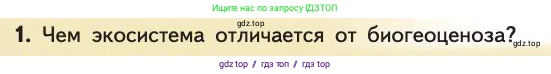 Ищите нас по запросу ГДЗТОП

gdz.top

1. Чем экосистема отличается от биогеоценоза?

gdz.top

gdz top / гдз топ / гдз top